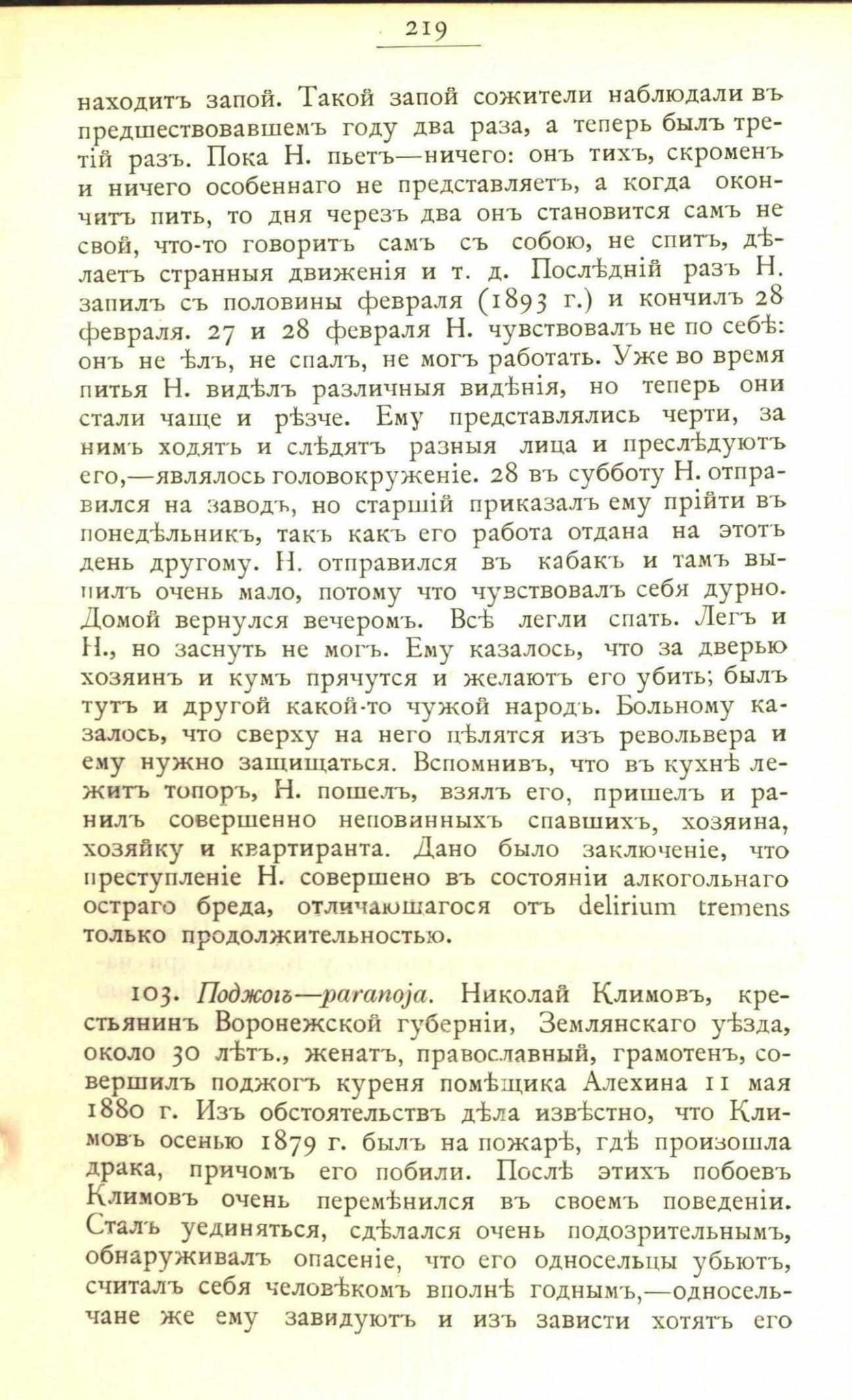 219

находитъ запой. Такой запой сожители наблюдали въ предшествовавшемъ году два раза, а теперь былъ третій разъ. Пока Н. пьетъ—ничего: онъ тихъ, скроменъ и ничего особеннаго не представляетъ, а когда окончитъ пить, то дня черезъ два онъ становится самъ не свой, что-то говоритъ самъ съ собою, не спитъ, дѣлаетъ странныя движенія и т. д. Послѣдній разъ Н. запилъ съ половины февраля (1893 г.) и кончилъ 28 февраля. 27 и 28 февраля Н. чувствовалъ не по себѣ: онъ не ѣлъ, не спалъ, не могъ работать. Уже во время питья Н. видѣлъ различныя видѣнія, но теперь они стали чаще и рѣзче. Ему представлялись черти, за нимъ ходятъ и слѣдятъ разныя лица и преслѣдуютъ его,—являлось головокруженіе. 28 въ субботу Н. отправился на заводъ, но старшій приказалъ ему прійти въ понедѣльникъ, такъ какъ его работа отдана на этотъ день другому. Н. отправился въ кабакъ и тамъ выпилъ очень мало, потому что чувствовалъ себя дурно. Домой вернулся вечеромъ. Всѣ легли спать. Легъ и Н., но заснуть не могъ. Ему казалось, что за дверью хозяинъ и кумъ прячутся и желаютъ его убить; былъ тутъ и другой какой-то чужой народъ. Больному казалось, что сверху на него цѣлятся изъ револьвера и ему нужно защищаться. Вспомнивъ, что въ кухнѣ лежитъ топоръ, Н. пошелъ, взялъ его, пришелъ и ранилъ совершенно неповинныхъ спавшихъ, хозяина, хозяйку и квартиранта. Дано было заключеніе, что преступленіе Н. совершено въ состояніи алкогольнаго остраго бреда, отличающагося отъ delirium tremens только продолжительностью.

103. Поджогъ—paranoja. Николай Климовъ, крестьянинъ Воронежской губерніи, Землянскаго уѣзда, около 30 лѣтъ., женатъ, православный, грамотенъ, совершилъ поджогъ куреня помѣщика Алехина 11 мая 1880 г. Изъ обстоятельствъ дѣла извѣстно, что Климовъ осенью 1879 г. былъ на пожарѣ, гдѣ произошла драка, причомъ его побили. Послѣ этихъ побоевъ Климовъ очень перемѣнился въ своемъ поведеніи. Сталъ уединяться, сдѣлался очень подозрительнымъ, обнаруживалъ опасеніе, что его односельцы убьютъ, считалъ себя человѣкомъ вполнѣ годнымъ,—односельчане же ему завидуютъ и изъ зависти хотятъ его